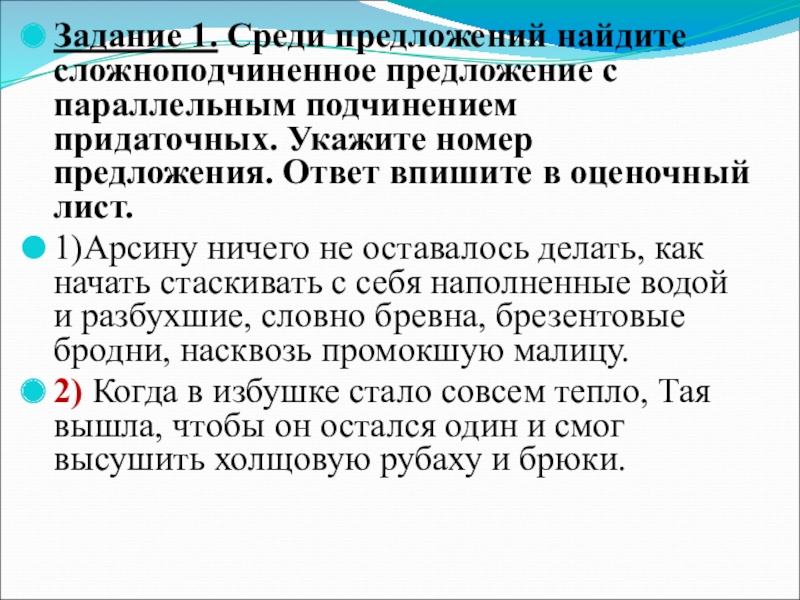 Задание 1. Среди предложений найдите сложноподчиненное предложение с параллельным подчинением придаточных. Укажите номер предложения. Ответ впишите в оценочный лист.

1)Арсину ничего не оставалось делать, как начать стаскивать с себя наполненные водой и разбухшие, словно бревна, брезентовые бродни, насквозь промокшую малицу.

2) Когда в избушке стало совсем тепло, Тая вышла, чтобы он остался один и смог высушить холщовую рубаху и брюки.